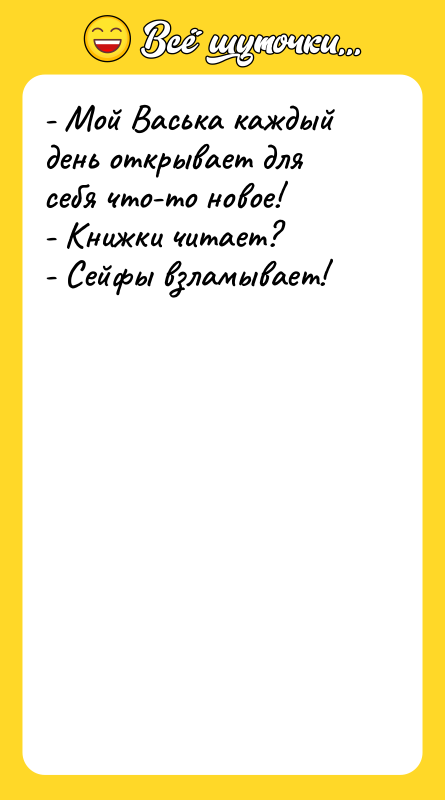 Всё шуточки...

- Мой Васька каждый день открывает для себя что-то новое!
- Книжки читает?
- Сейфы взламывает!